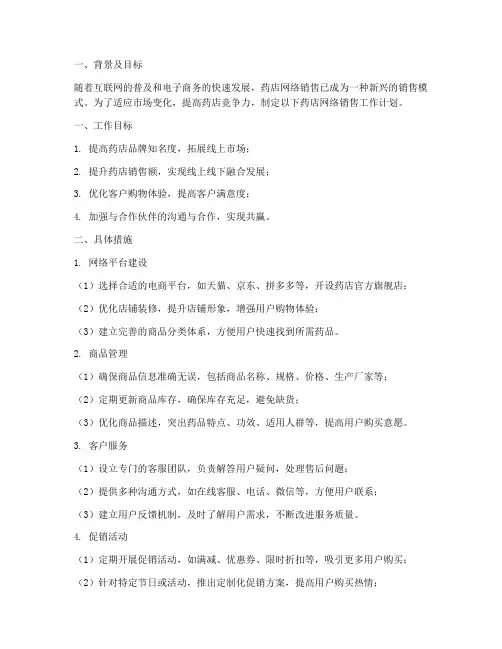 一、背景及目标

随着互联网的普及和电子商务的快速发展，药店网络销售已成为一种新兴的销售模式。为了适应市场变化，提高药店竞争力，制定以下药店网络销售工作计划。

一、工作目标

1. 提高药店品牌知名度，拓展线上市场；

2. 提升药店销售额，实现线上线下融合发展；

3. 优化客户购物体验，提高客户满意度；

4. 加强与合作伙伴的沟通与合作，实现共赢。

二、具体措施

1. 网络平台建设

（1）选择合适的电商平台，如天猫、京东、拼多多等，开设药店官方旗舰店；

（2）优化店铺装修，提升店铺形象，增强用户购物体验；

（3）建立完善的商品分类体系，方便用户快速找到所需药品。

2. 商品管理

（1）确保商品信息准确无误，包括商品名称、规格、价格、生产厂家等；

（2）定期更新商品库存，确保库存充足，避免缺货；

（3）优化商品描述，突出药品特点、功效、适用人群等，提高用户购买意愿。

3. 客户服务

（1）设立专门的客服团队，负责解答用户疑问，处理售后问题；

（2）提供多种沟通方式，如在线客服、电话、微信等，方便用户联系；

（3）建立用户反馈机制，及时了解用户需求，不断改进服务质量。

4. 促销活动

（1）定期开展促销活动，如满减、优惠券、限时折扣等，吸引更多用户购买；

（2）针对特定节日或活动，推出定制化促销方案，提高用户购买热情；